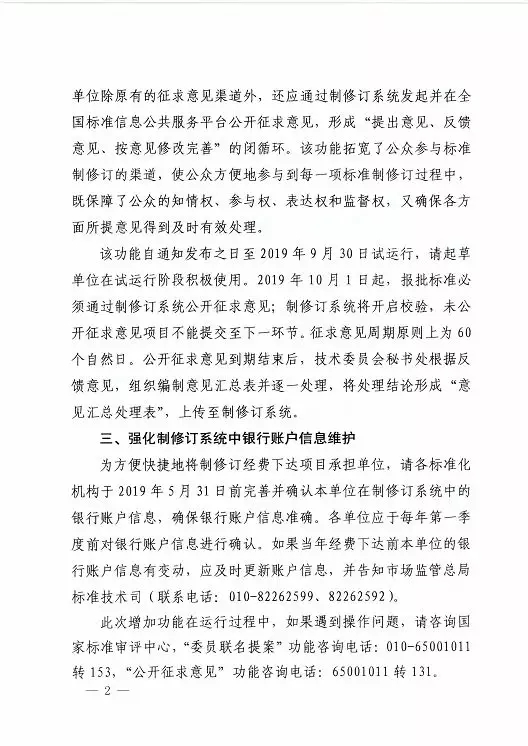 单位除原有的征求意见渠道外，还应通过制修订系统发起并在全国标准信息公共服务平台公开征求意见，形成“提出意见、反馈意见、按意见修改完善”的闭循环。该功能拓宽了公众参与标准制修订的渠道，使公众方便地参与到每一项标准制修订过程中，既保障了公众的知情权、参与权、表达权和监督权，又确保各方面所提意见得到及时有效处理。

该功能自通知发布之日至2019年9月30日试运行，请起草单位在试运行阶段积极使用。2019年10月1日起，报批标准必须通过制修订系统公开征求意见；制修订系统将开启校验，未公开征求意见项目不能提交至下一环节。征求意见周期原则上为60个自然日。公开征求意见到期结束后，技术委员会秘书处根据反馈意见，组织编制意见汇总表并逐一处理，将处理结论形成“意见汇总处理表”，上传至制修订系统。

三、强化制修订系统中银行账户信息维护

为方便快捷地将制修订经费下达项目承担单位，请各标准化机构于2019年5月31日前完善并确认本单位在制修订系统中的银行账户信息，确保银行账户信息准确。各单位应于每年第一季度前对银行账户信息进行确认。如果当年经费下达前本单位的银行账户信息有变动，应及时更新账户信息，并告知市场监管总局标准技术司（联系电话：010-82262599、82262592）。

此次增加功能在运行过程中，如果遇到操作问题，请咨询国家标准审评中心，“委员联名提案”功能咨询电话：010-65001011转153，“公开征求意见”功能咨询电话：65001011转131。

— 2 —